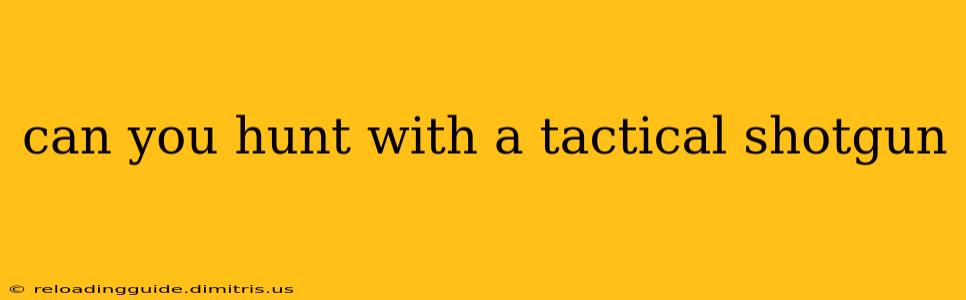 can you hunt with a tactical shotgun

© reloadingguide.dimitris.us